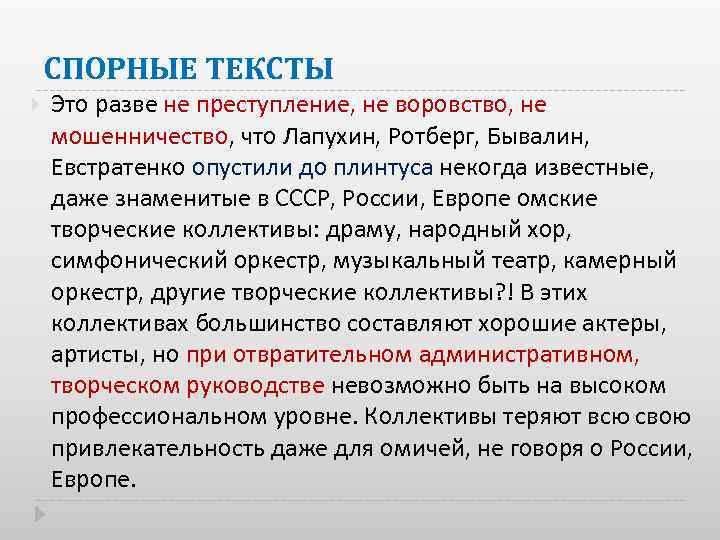 СПОРНЫЕ ТЕКСТЫ

Это разве не преступление, не воровство, не мошенничество, что Лапухин, Ротберг, Бывалин, Евстратенко опустили до плинтуса некогда известные, даже знаменитые в СССР, России, Европе омские творческие коллективы: драму, народный хор, симфонический оркестр, музыкальный театр, камерный оркестр, другие творческие коллективы?! В этих коллективах большинство составляют хорошие актеры, артисты, но при отвратительном административном, творческом руководстве невозможно быть на высоком профессиональном уровне. Коллективы теряют всю свою привлекательность даже для омичей, не говоря о России, Европе.